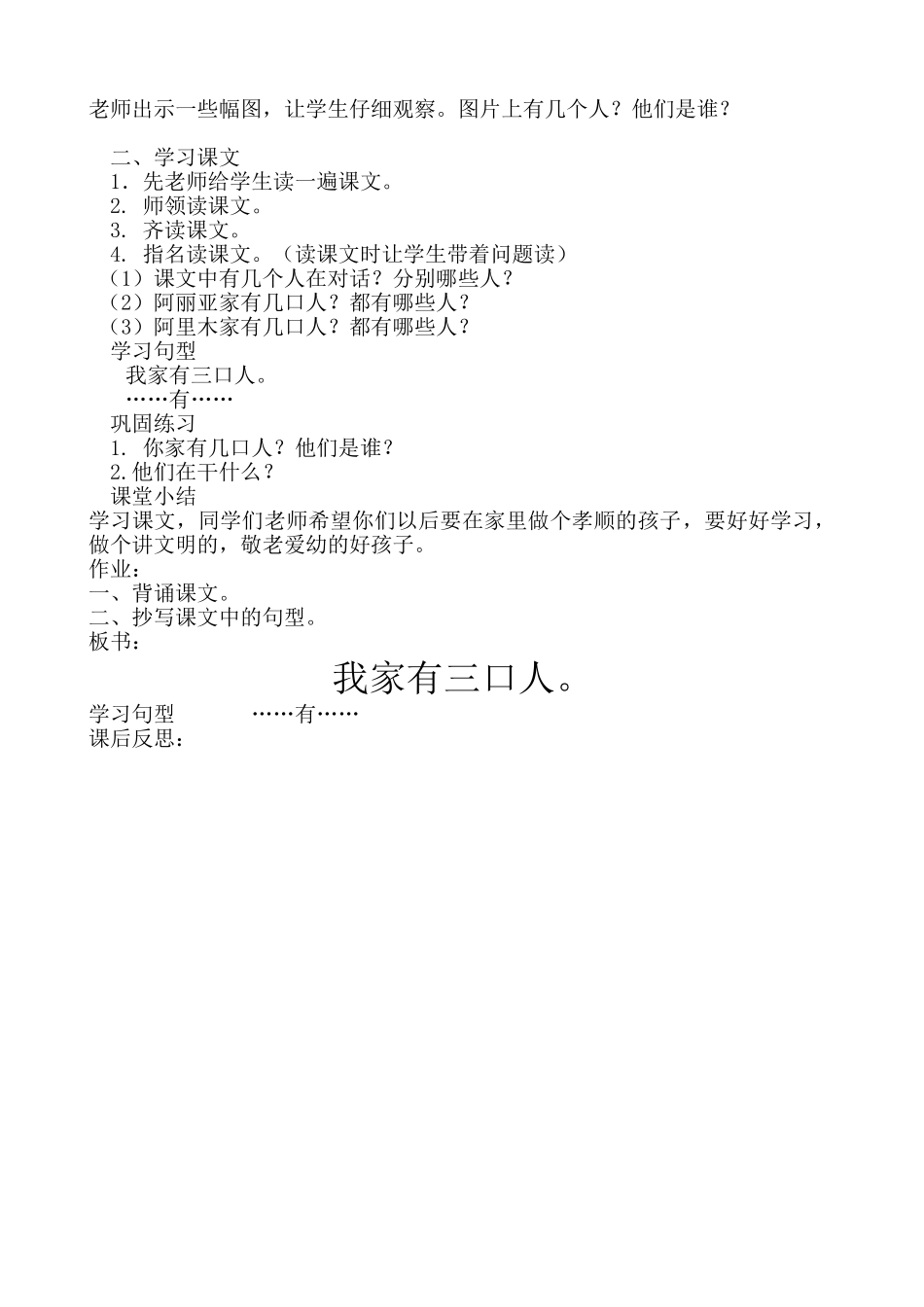 老师出示一些幅图，让学生仔细观察。图片上有几个人？他们是谁？

二、学习课文
1．先老师给学生读一遍课文。
2. 师领读课文。
3. 齐读课文。
4. 指名读课文。（读课文时让学生带着问题读）
（1）课文中有几个人在对话？分别哪些人？
（2）阿丽亚家有几口人？都有哪些人？
（3）阿里木家有几口人？都有哪些人？
学习句型
我家有三口人。
……有……
巩固练习
1. 你家有几口人？他们是谁？
2.他们在干什么？
课堂小结
学习课文，同学们老师希望你们以后要在家里做个孝顺的孩子，要好好学习，做个讲文明的，敬老爱幼的好孩子。
作业：
一、背诵课文。
二、抄写课文中的句型。
板书：

我家有三口人。

学习句型 ……有……
课后反思：